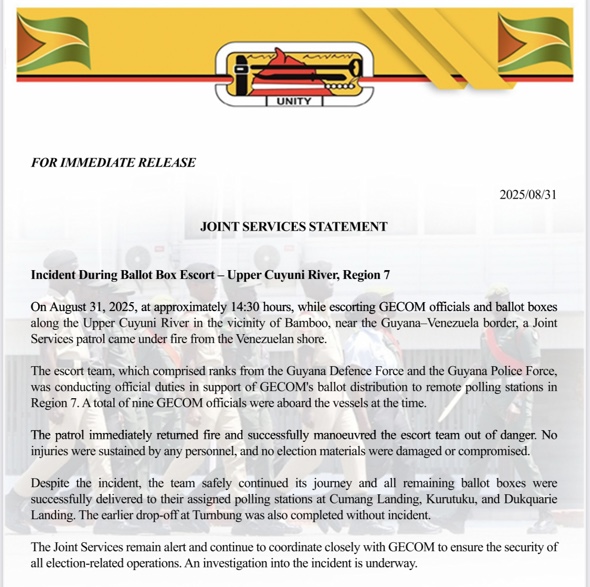 UNITY

FOR IMMEDIATE RELEASE

2025/08/31

JOINT SERVICES STATEMENT

Incident During Ballot Box Escort – Upper Cuyuni River, Region 7

On August 31, 2025, at approximately 14:30 hours, while escorting GECOM officials and ballot boxes along the Upper Cuyuni River in the vicinity of Bamboo, near the Guyana–Venezuela border, a Joint Services patrol came under fire from the Venezuelan shore.

The escort team, which comprised ranks from the Guyana Defence Force and the Guyana Police Force, was conducting official duties in support of GECOM's ballot distribution to remote polling stations in Region 7. A total of nine GECOM officials were aboard the vessels at the time.

The patrol immediately returned fire and successfully manoeuvred the escort team out of danger. No injuries were sustained by any personnel, and no election materials were damaged or compromised.

Despite the incident, the team safely continued its journey and all remaining ballot boxes were successfully delivered to their assigned polling stations at Cumang Landing, Kurutuku, and Dukquarie Landing. The earlier drop-off at Turnbung was also completed without incident.

The Joint Services remain alert and continue to coordinate closely with GECOM to ensure the security of all election-related operations. An investigation into the incident is underway.